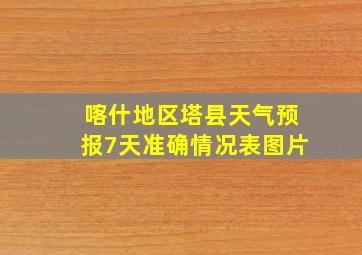 喀什地区塔县天气预报7天准确情况表图片